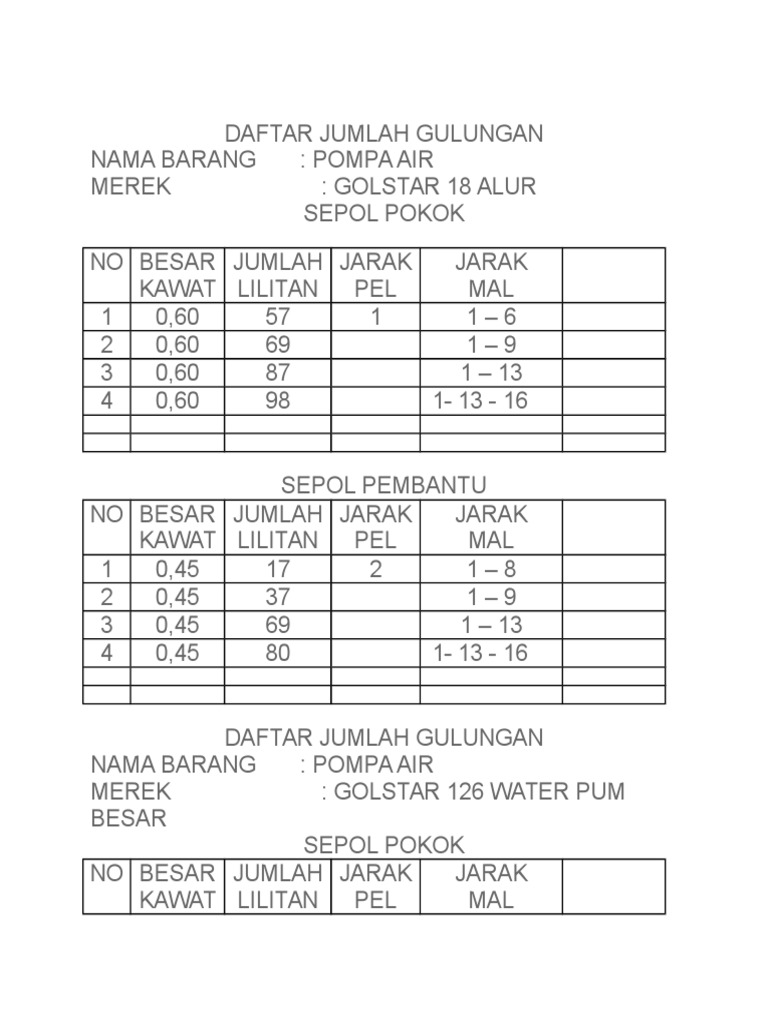 DAFTAR JUMLAH GULUNGAN
NAMA BARANG : POMPA AIR
MEREK : GOLSTAR 18 ALUR
SEPOL POKOK

| NO | BESAR KAWAT | JUMLAH LILITAN | JARAK PEL | JARAK MAL | |
|---|---|---|---|---|---|
| 1 | 0,60 | 57 | 1 | 1 – 6 | |
| 2 | 0,60 | 69 | | 1 – 9 | |
| 3 | 0,60 | 87 | | 1 – 13 | |
| 4 | 0,60 | 98 | | 1- 13 - 16 | |
| | | | | | |
| | | | | | |

SEPOL PEMBANTU

| NO | BESAR KAWAT | JUMLAH LILITAN | JARAK PEL | JARAK MAL | |
|---|---|---|---|---|---|
| 1 | 0,45 | 17 | 2 | 1 – 8 | |
| 2 | 0,45 | 37 | | 1 – 9 | |
| 3 | 0,45 | 69 | | 1 – 13 | |
| 4 | 0,45 | 80 | | 1- 13 - 16 | |
| | | | | | |
| | | | | | |

DAFTAR JUMLAH GULUNGAN
NAMA BARANG : POMPA AIR
MEREK : GOLSTAR 126 WATER PUM BESAR
SEPOL POKOK

| NO | BESAR KAWAT | JUMLAH LILITAN | JARAK PEL | JARAK MAL | |
|---|---|---|---|---|---|